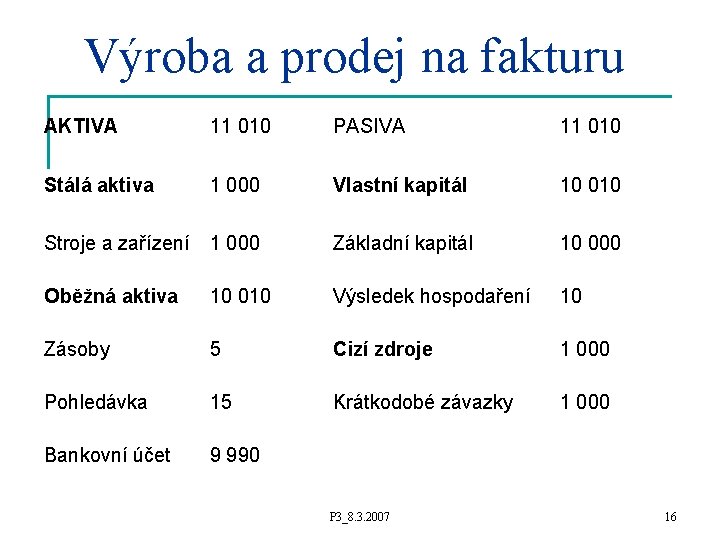 Výroba a prodej na fakturu

| AKTIVA | 11 010 | PASIVA | 11 010 |
|---|---|---|---|
| Stálá aktiva | 1 000 | Vlastní kapitál | 10 010 |
| Stroje a zařízení | 1 000 | Základní kapitál | 10 000 |
| Oběžná aktiva | 10 010 | Výsledek hospodaření | 10 |
| Zásoby | 5 | Cizí zdroje | 1 000 |
| Pohledávka | 15 | Krátkodobé závazky | 1 000 |
| Bankovní účet | 9 990 | | |

P3_8.3.2007

16